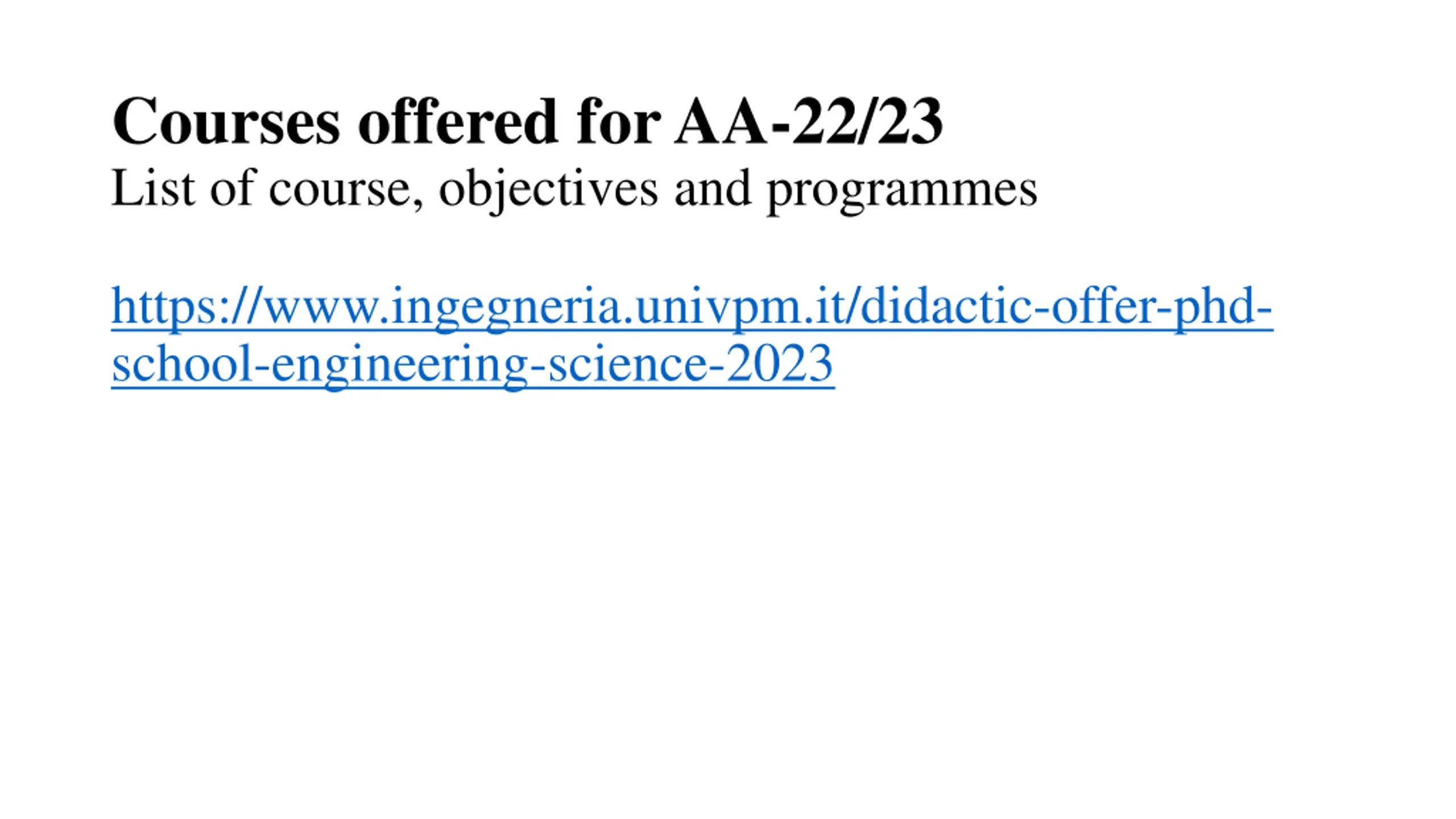 Courses offered for AA-22/23
List of course, objectives and programmes

https://www.ingegneria.univpm.it/didactic-offer-phd-school-engineering-science-2023